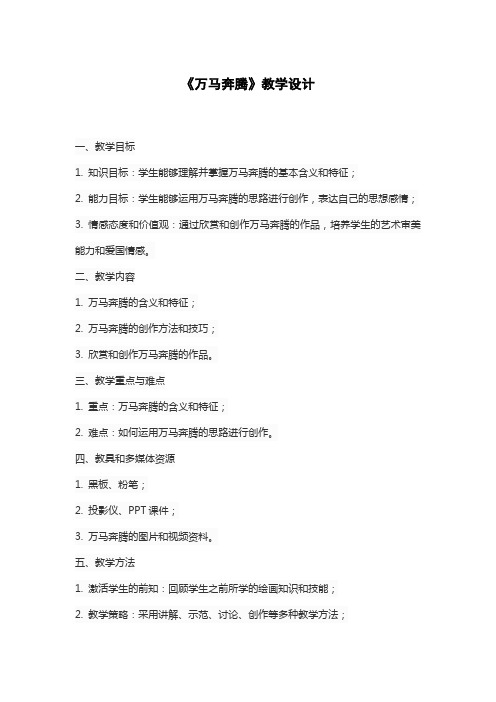 《万马奔腾》教学设计

一、教学目标

1. 知识目标：学生能够理解并掌握万马奔腾的基本含义和特征；

2. 能力目标：学生能够运用万马奔腾的思路进行创作，表达自己的思想感情；

3. 情感态度和价值观：通过欣赏和创作万马奔腾的作品，培养学生的艺术审美能力和爱国情感。

二、教学内容

1. 万马奔腾的含义和特征；

2. 万马奔腾的创作方法和技巧；

3. 欣赏和创作万马奔腾的作品。

三、教学重点与难点

1. 重点：万马奔腾的含义和特征；

2. 难点：如何运用万马奔腾的思路进行创作。

四、教具和多媒体资源

1. 黑板、粉笔；

2. 投影仪、PPT 课件；

3. 万马奔腾的图片和视频资料。

五、教学方法

1. 激活学生的前知：回顾学生之前所学的绘画知识和技能；

2. 教学策略：采用讲解、示范、讨论、创作等多种教学方法；